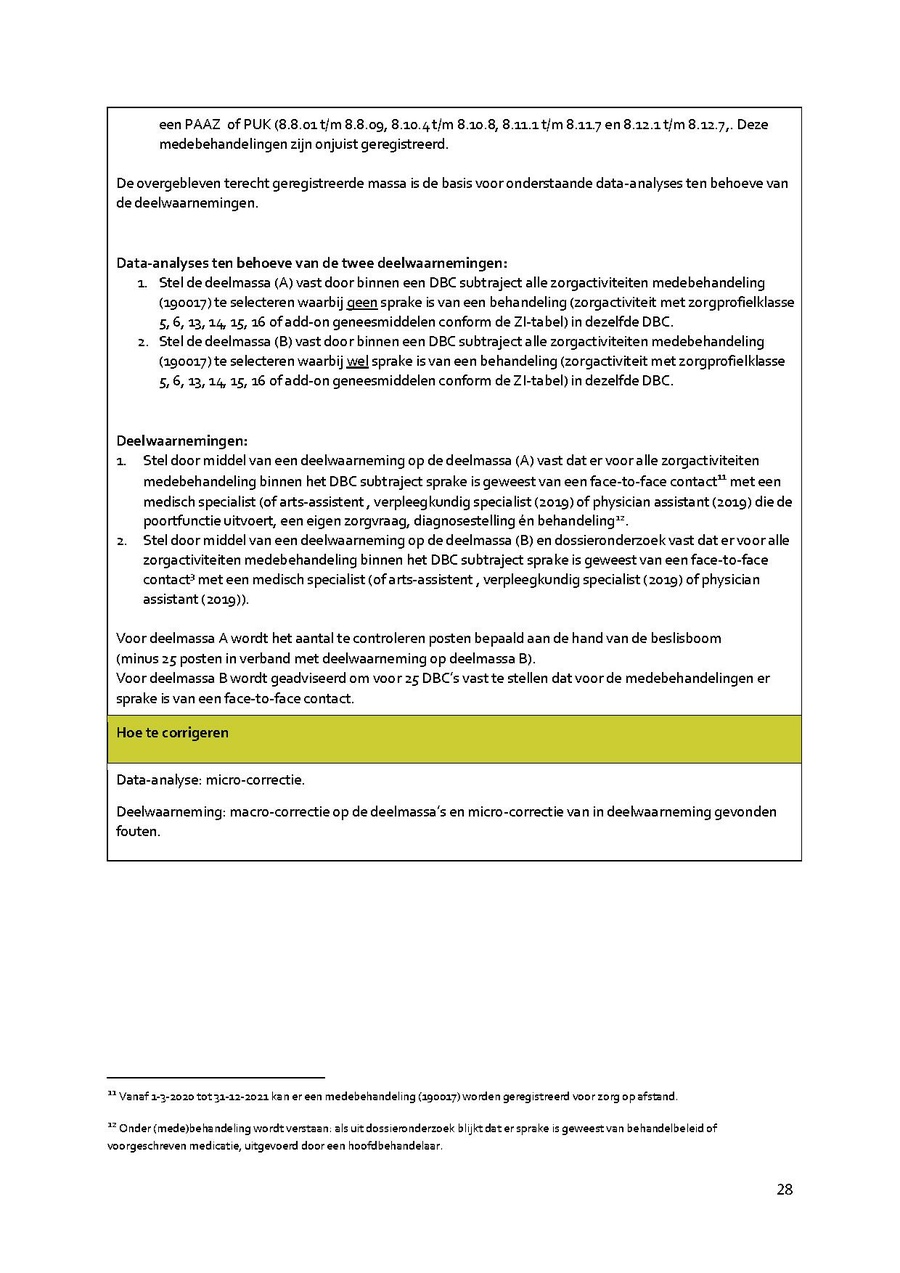 een PAAZ of PUK (8.8.01 t/m 8.8.09, 8.10.4 t/m 8.10.8, 8.11.1 t/m 8.11.7 en 8.12.1 t/m 8.12.7,. Deze medebehandelingen zijn onjuist geregistreerd.

De overgebleven terecht geregistreerde massa is de basis voor onderstaande data-analyses ten behoeve van de deelwaarnemingen.

Data-analyses ten behoeve van de twee deelwaarnemingen:
1. Stel de deelmassa (A) vast door binnen een DBC subtraject alle zorgactiviteiten medebehandeling (190017) te selecteren waarbij geen sprake is van een behandeling (zorgactiviteit met zorgprofielklasse 5, 6, 13, 14, 15, 16 of add-on geneesmiddelen conform de ZI-tabel) in dezelfde DBC.
2. Stel de deelmassa (B) vast door binnen een DBC subtraject alle zorgactiviteiten medebehandeling (190017) te selecteren waarbij wel sprake is van een behandeling (zorgactiviteit met zorgprofielklasse 5, 6, 13, 14, 15, 16 of add-on geneesmiddelen conform de ZI-tabel) in dezelfde DBC.

Deelwaarnemingen:
1. Stel door middel van een deelwaarneming op de deelmassa (A) vast dat er voor alle zorgactiviteiten medebehandeling binnen het DBC subtraject sprake is geweest van een face-to-face contact$^{11}$ met een medisch specialist (of arts-assistent , verpleegkundig specialist (2019) of physician assistant (2019) die de poortfunctie uitvoert, een eigen zorgvraag, diagnosestelling én behandeling$^{12}$.
2. Stel door middel van een deelwaarneming op de deelmassa (B) en dossieronderzoek vast dat er voor alle zorgactiviteiten medebehandeling binnen het DBC subtraject sprake is geweest van een face-to-face contact$^{3}$ met een medisch specialist (of arts-assistent , verpleegkundig specialist (2019) of physician assistant (2019)).

Voor deelmassa A wordt het aantal te controleren posten bepaald aan de hand van de beslisboom (minus 25 posten in verband met deelwaarneming op deelmassa B).
Voor deelmassa B wordt geadviseerd om voor 25 DBC's vast te stellen dat voor de medebehandelingen er sprake is van een face-to-face contact.

Hoe te corrigeren

Data-analyse: micro-correctie.

Deelwaarneming: macro-correctie op de deelmassa's en micro-correctie van in deelwaarneming gevonden fouten.

$^{11}$ Vanaf 1-3-2020 tot 31-12-2021 kan er een medebehandeling (190017) worden geregistreerd voor zorg op afstand.

$^{12}$ Onder (mede)behandeling wordt verstaan: als uit dossieronderzoek blijkt dat er sprake is geweest van behandelbeleid of voorgeschreven medicatie, uitgevoerd door een hoofdbehandelaar.

28